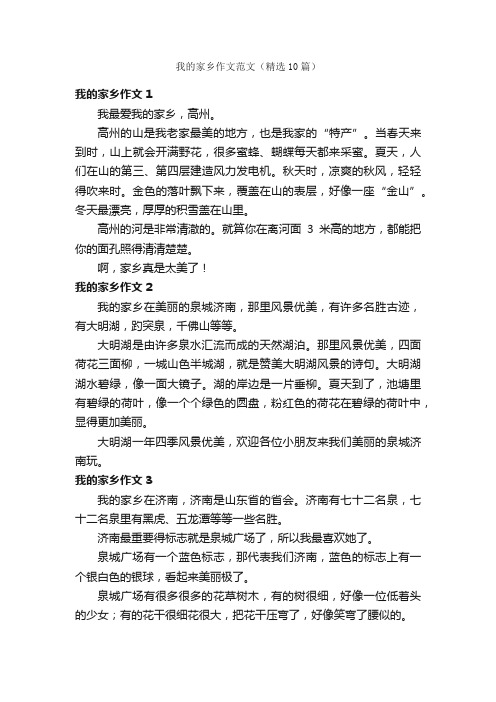 我的家乡作文范文（精选10篇）

我的家乡作文 1

我最爱我的家乡，高州。

高州的山是我老家最美的地方，也是我家的“特产”。当春天来到时，山上就会开满野花，很多蜜蜂、蝴蝶每天都来采蜜。夏天，人们在山的第三、第四层建造风力发电机。秋天时，凉爽的秋风，轻轻得吹来时。金色的落叶飘下来，覆盖在山的表层，好像一座“金山”。冬天最漂亮，厚厚的积雪盖在山里。

高州的河是非常清澈的。就算你在离河面 3 米高的地方，都能把你的面孔照得清清楚楚。

啊，家乡真是太美了！

我的家乡作文 2

我的家乡在美丽的泉城济南，那里风景优美，有许多名胜古迹，有大明湖，趵突泉，千佛山等等。

大明湖是由许多泉水汇流而成的天然湖泊。那里风景优美，四面荷花三面柳，一城山色半城湖，就是赞美大明湖风景的诗句。大明湖湖水碧绿，像一面大镜子。湖的岸边是一片垂柳。夏天到了，池塘里有碧绿的荷叶，像一个个绿色的圆盘，粉红色的荷花在碧绿的荷叶中，显得更加美丽。

大明湖一年四季风景优美，欢迎各位小朋友来我们美丽的泉城济南玩。

我的家乡作文 3

我的家乡在济南，济南是山东省的首会。济南有七十二名泉，七十二名泉里有黑虎、五龙潭等等一些名胜。

济南最重要得标志就是泉城广场了，所以我最喜欢她了。

泉城广场有一个蓝色标志，那代表我们济南，蓝色的标志上有一个银白色的银球，看起来美丽极了。

泉城广场有很多很多的花草树木，有的树很细，好像一位低着头的少女；有的花干很细花很大，把花干压弯了，好像笑弯了腰似的。